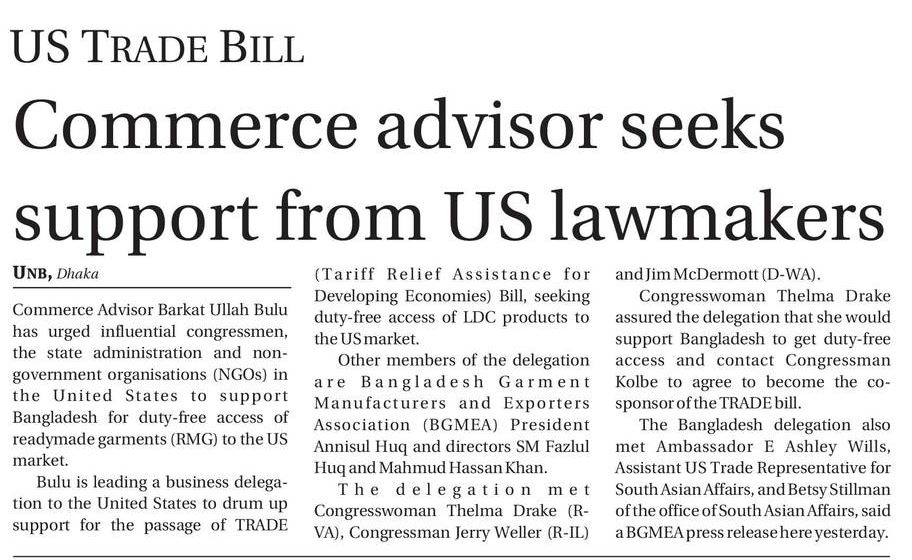 US TRADE BILL

Commerce advisor seeks support from US lawmakers

UNB, Dhaka

Commerce Advisor Barkat Ullah Bulu has urged influential congressmen, the state administration and non-government organisations (NGOs) in the United States to support Bangladesh for duty-free access of readymade garments (RMG) to the US market.

Bulu is leading a business delegation to the United States to drum up support for the passage of TRADE (Tariff Relief Assistance for Developing Economies) Bill, seeking duty-free access of LDC products to the US market.

Other members of the delegation are Bangladesh Garment Manufacturers and Exporters Association (BGMEA) President Annisul Huq and directors SM Fazlul Huq and Mahmud Hassan Khan.

The delegation met Congresswoman Thelma Drake (R-VA), Congressman Jerry Weller (R-IL) and Jim McDermott (D-WA).

Congresswoman Thelma Drake assured the delegation that she would support Bangladesh to get duty-free access and contact Congressman Kolbe to agree to become the co-sponsor of the TRADE bill.

The Bangladesh delegation also met Ambassador E Ashley Wills, Assistant US Trade Representative for South Asian Affairs, and Betsy Stillman of the office of South Asian Affairs, said a BGMEA press release here yesterday.